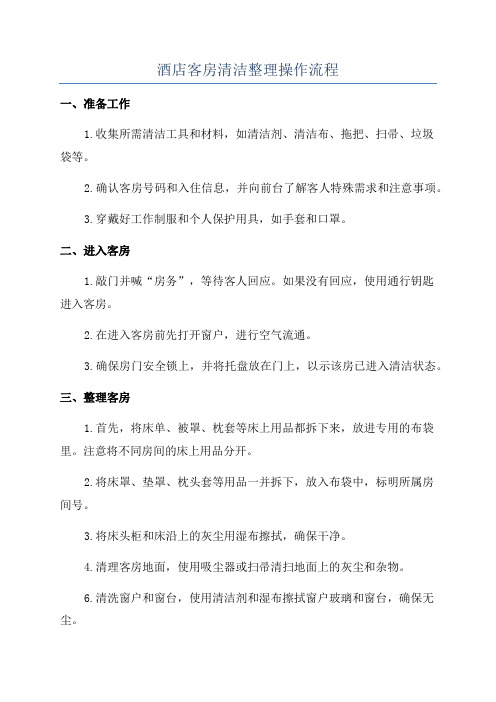 酒店客房清洁整理操作流程

一、准备工作

1.收集所需清洁工具和材料，如清洁剂、清洁布、拖把、扫帚、垃圾袋等。

2.确认客房号码和入住信息，并向前台了解客人特殊需求和注意事项。

3.穿戴好工作制服和个人保护用具，如手套和口罩。

二、进入客房

1.敲门并喊“房务”，等待客人回应。如果没有回应，使用通行钥匙进入客房。

2.在进入客房前先打开窗户，进行空气流通。

3.确保房门安全锁上，并将托盘放在门上，以示该房已进入清洁状态。

三、整理客房

1.首先，将床单、被罩、枕套等床上用品都拆下来，放进专用的布袋里。注意将不同房间的床上用品分开。

2.将床罩、垫罩、枕头套等用品一并拆下，放入布袋中，标明所属房间号。

3.将床头柜和床沿上的灰尘用湿布擦拭，确保干净。

4.清理客房地面，使用吸尘器或扫帚清扫地面上的灰尘和杂物。

6.清洗窗户和窗台，使用清洁剂和湿布擦拭窗户玻璃和窗台，确保无尘。